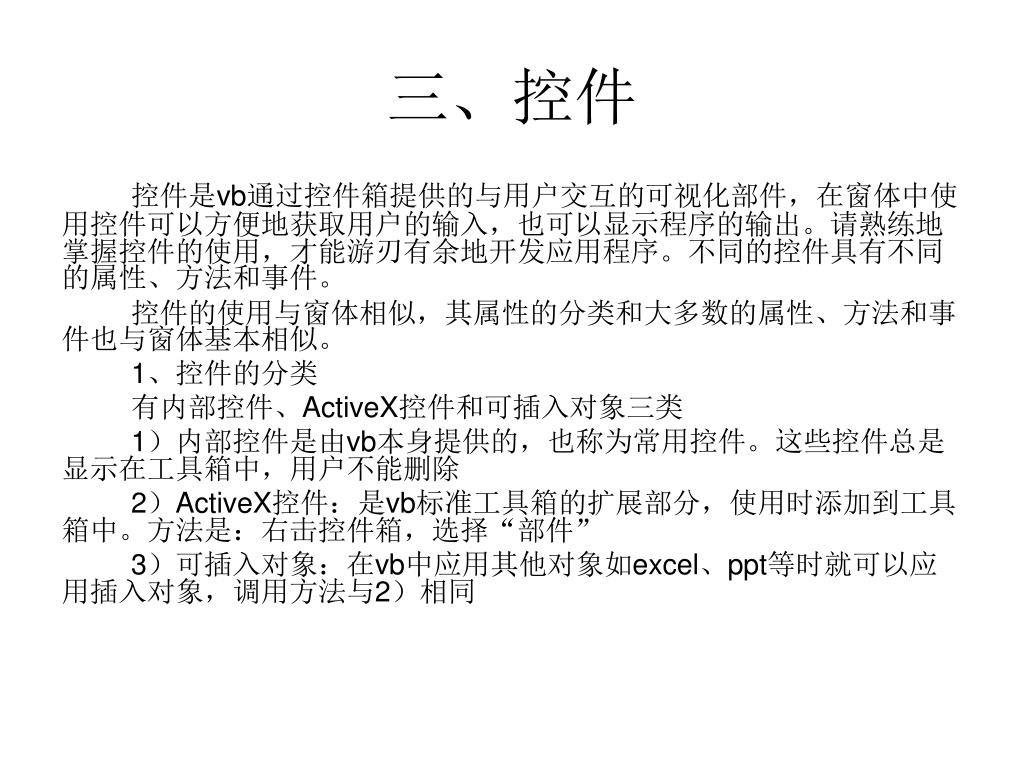 三、控件

控件是vb通过控件箱提供的与用户交互的可视化部件，在窗体中使用控件可以方便地获取用户的输入，也可以显示程序的输出。请熟练地掌握控件的使用，才能游刃有余地开发应用程序。不同的控件具有不同的属性、方法和事件。

控件的使用与窗体相似，其属性的分类和大多数的属性、方法和事件也与窗体基本相似。

1、控件的分类

有内部控件、ActiveX控件和可插入对象三类

1）内部控件是由vb本身提供的，也称为常用控件。这些控件总是显示在工具箱中，用户不能删除

2）ActiveX控件：是vb标准工具箱的扩展部分，使用时添加到工具箱中。方法是：右击控件箱，选择“部件”

3）可插入对象：在vb中应用其他对象如excel、ppt等时就可以应用插入对象，调用方法与2）相同